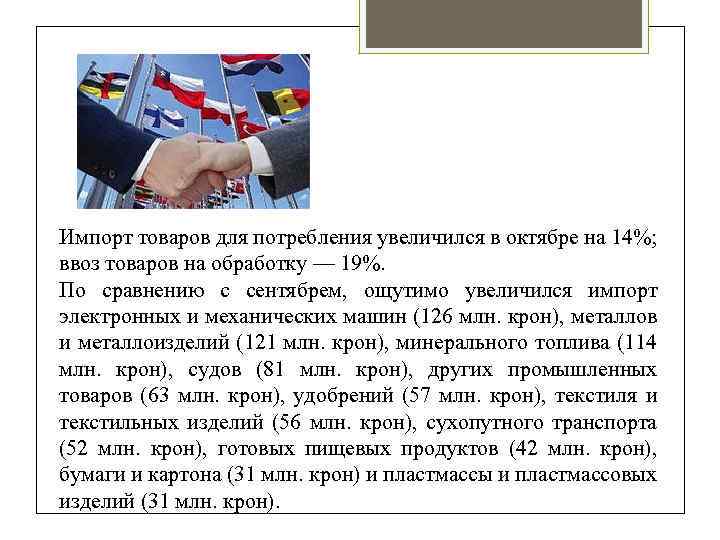 Импорт товаров для потребления увеличился в октябре на 14%; ввоз товаров на обработку — 19%.
По сравнению с сентябрем, ощутимо увеличился импорт электронных и механических машин (126 млн. крон), металлов и металлоизделий (121 млн. крон), минерального топлива (114 млн. крон), судов (81 млн. крон), других промышленных товаров (63 млн. крон), удобрений (57 млн. крон), текстиля и текстильных изделий (56 млн. крон), сухопутного транспорта (52 млн. крон), готовых пищевых продуктов (42 млн. крон), бумаги и картона (31 млн. крон) и пластмассы и пластмассовых изделий (31 млн. крон).